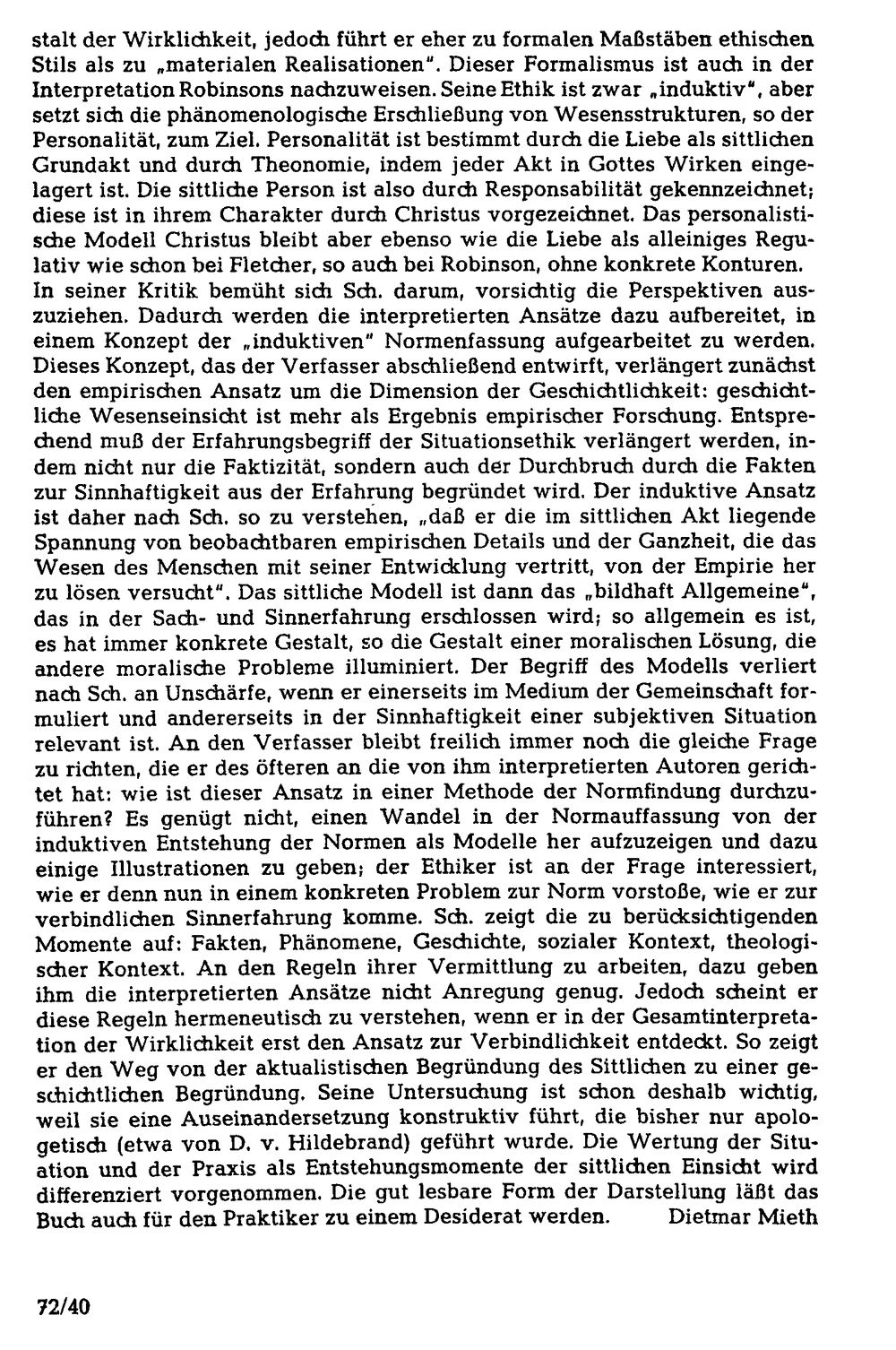 stalt der Wirklichkeit, jedoch führt er eher zu formalen Maßstäben ethischen Stils als zu „materialen Realisationen". Dieser Formalismus ist auch in der Interpretation Robinsons nachzuweisen. Seine Ethik ist zwar „induktiv", aber setzt sich die phänomenologische Erschließung von Wesensstrukturen, so der Personalität, zum Ziel. Personalität ist bestimmt durch die Liebe als sittlichen Grundakt und durch Theonomie, indem jeder Akt in Gottes Wirken eingelagert ist. Die sittliche Person ist also durch Responsabilität gekennzeichnet; diese ist in ihrem Charakter durch Christus vorgezeichnet. Das personalistische Modell Christus bleibt aber ebenso wie die Liebe als alleiniges Regulativ wie schon bei Fletcher, so auch bei Robinson, ohne konkrete Konturen.

In seiner Kritik bemüht sich Sch. darum, vorsichtig die Perspektiven auszuziehen. Dadurch werden die interpretierten Ansätze dazu aufbereitet, in einem Konzept der „induktiven" Normenfassung aufgearbeitet zu werden. Dieses Konzept, das der Verfasser abschließend entwirft, verlängert zunächst den empirischen Ansatz um die Dimension der Geschichtlichkeit: geschichtliche Wesenseinsicht ist mehr als Ergebnis empirischer Forschung. Entsprechend muß der Erfahrungsbegriff der Situationsethik verlängert werden, indem nicht nur die Faktizität, sondern auch der Durchbruch durch die Fakten zur Sinnhaftigkeit aus der Erfahrung begründet wird. Der induktive Ansatz ist daher nach Sch. so zu verstehen, „daß er die im sittlichen Akt liegende Spannung von beobachtbaren empirischen Details und der Ganzheit, die das Wesen des Menschen mit seiner Entwicklung vertritt, von der Empirie her zu lösen versucht". Das sittliche Modell ist dann das „bildhaft Allgemeine", das in der Sach- und Sinnerfahrung erschlossen wird; so allgemein es ist, es hat immer konkrete Gestalt, so die Gestalt einer moralischen Lösung, die andere moralische Probleme illuminiert. Der Begriff des Modells verliert nach Sch. an Unschärfe, wenn er einerseits im Medium der Gemeinschaft formuliert und andererseits in der Sinnhaftigkeit einer subjektiven Situation relevant ist. An den Verfasser bleibt freilich immer noch die gleiche Frage zu richten, die er des öfteren an die von ihm interpretierten Autoren gerichtet hat: wie ist dieser Ansatz in einer Methode der Normfindung durchzuführen? Es genügt nicht, einen Wandel in der Normauffassung von der induktiven Entstehung der Normen als Modelle her aufzuzeigen und dazu einige Illustrationen zu geben; der Ethiker ist an der Frage interessiert, wie er denn nun in einem konkreten Problem zur Norm vorstoße, wie er zur verbindlichen Sinnerfahrung komme. Sch. zeigt die zu berücksichtigenden Momente auf: Fakten, Phänomene, Geschichte, sozialer Kontext, theologischer Kontext. An den Regeln ihrer Vermittlung zu arbeiten, dazu geben ihm die interpretierten Ansätze nicht Anregung genug. Jedoch scheint er diese Regeln hermeneutisch zu verstehen, wenn er in der Gesamtinterpretation der Wirklichkeit erst den Ansatz zur Verbindlichkeit entdeckt. So zeigt er den Weg von der aktualistischen Begründung des Sittlichen zu einer geschichtlichen Begründung. Seine Untersuchung ist schon deshalb wichtig, weil sie eine Auseinandersetzung konstruktiv führt, die bisher nur apologetisch (etwa von D. v. Hildebrand) geführt wurde. Die Wertung der Situation und der Praxis als Entstehungsmomente der sittlichen Einsicht wird differenziert vorgenommen. Die gut lesbare Form der Darstellung läßt das Buch auch für den Praktiker zu einem Desiderat werden. Dietmar Mieth

72/40